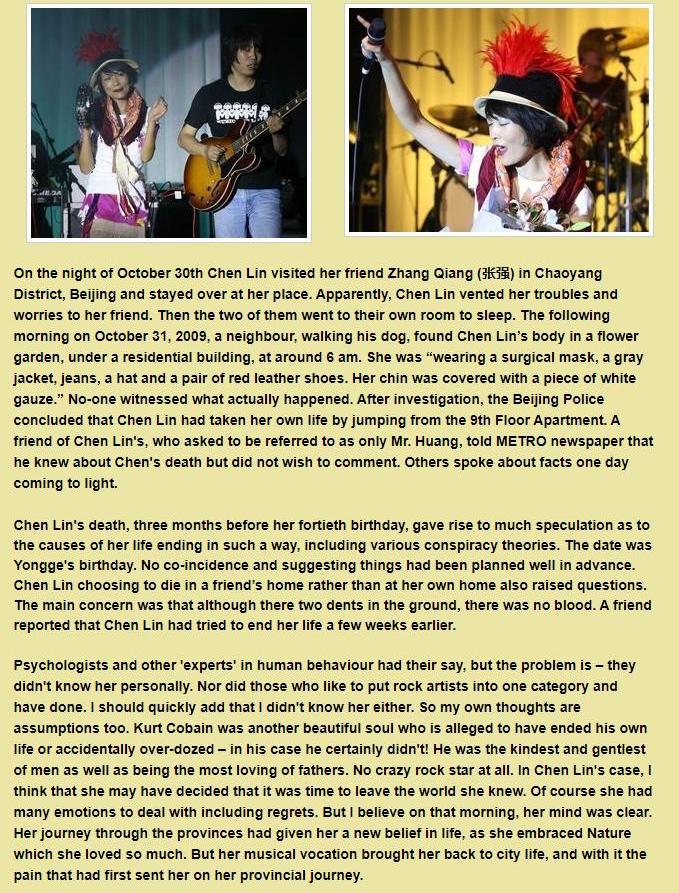 On the night of October 30th Chen Lin visited her friend Zhang Qiang (张强) in Chaoyang District, Beijing and stayed over at her place. Apparently, Chen Lin vented her troubles and worries to her friend. Then the two of them went to their own room to sleep. The following morning on October 31, 2009, a neighbour, walking his dog, found Chen Lin's body in a flower garden, under a residential building, at around 6 am. She was "wearing a surgical mask, a gray jacket, jeans, a hat and a pair of red leather shoes. Her chin was covered with a piece of white gauze." No-one witnessed what actually happened. After investigation, the Beijing Police concluded that Chen Lin had taken her own life by jumping from the 9th Floor Apartment. A friend of Chen Lin's, who asked to be referred to as only Mr. Huang, told METRO newspaper that he knew about Chen's death but did not wish to comment. Others spoke about facts one day coming to light.

Chen Lin's death, three months before her fortieth birthday, gave rise to much speculation as to the causes of her life ending in such a way, including various conspiracy theories. The date was Yongge's birthday. No co-incidence and suggesting things had been planned well in advance. Chen Lin choosing to die in a friend's home rather than at her own home also raised questions. The main concern was that although there two dents in the ground, there was no blood. A friend reported that Chen Lin had tried to end her life a few weeks earlier.

Psychologists and other 'experts' in human behaviour had their say, but the problem is – they didn't know her personally. Nor did those who like to put rock artists into one category and have done. I should quickly add that I didn't know her either. So my own thoughts are assumptions too. Kurt Cobain was another beautiful soul who is alleged to have ended his own life or accidentally over-dozed – in his case he certainly didn't! He was the kindest and gentlest of men as well as being the most loving of fathers. No crazy rock star at all. In Chen Lin's case, I think that she may have decided that it was time to leave the world she knew. Of course she had many emotions to deal with including regrets. But I believe on that morning, her mind was clear. Her journey through the provinces had given her a new belief in life, as she embraced Nature which she loved so much. But her musical vocation brought her back to city life, and with it the pain that had first sent her on her provincial journey.